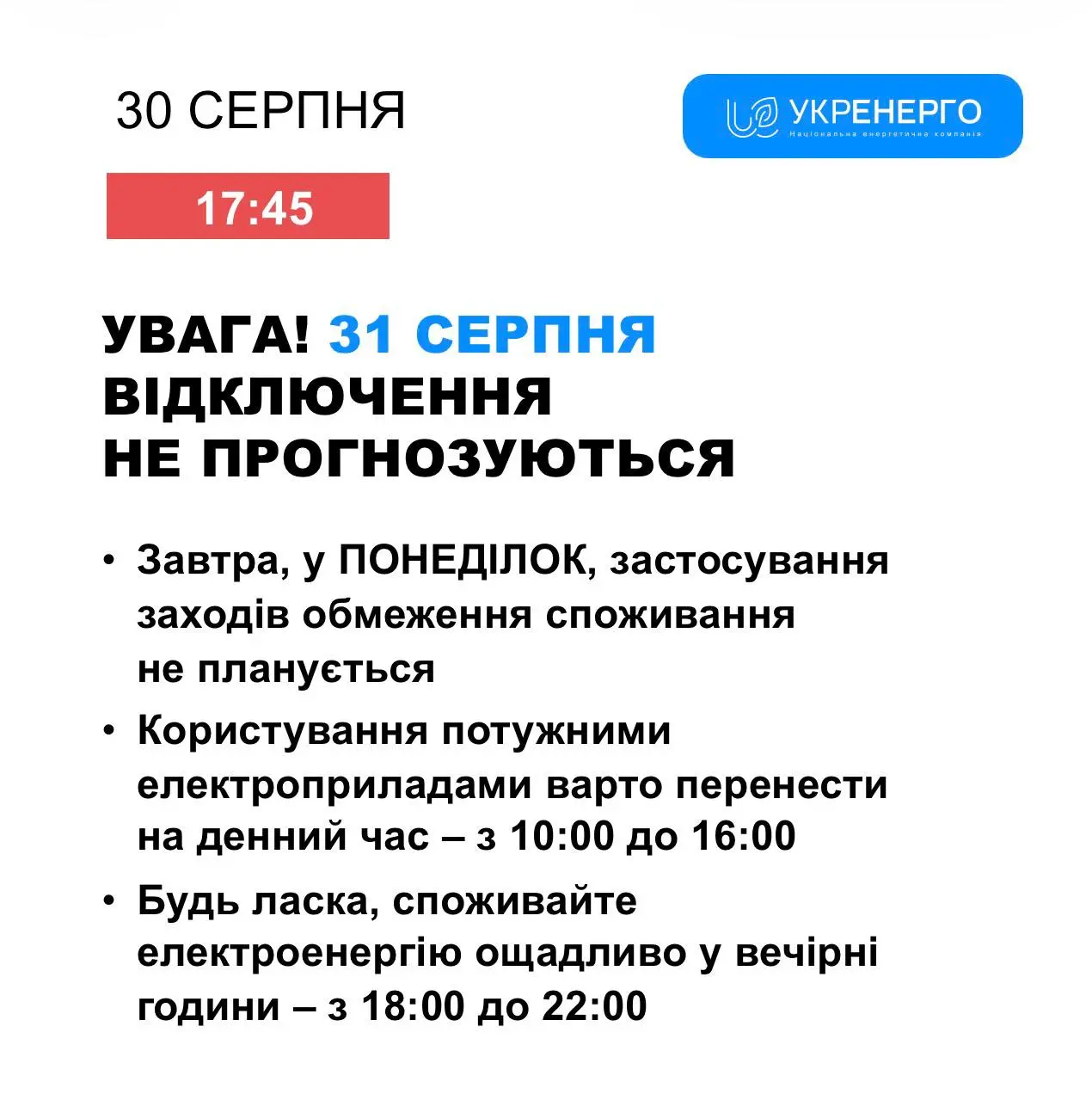 30 СЕРПНЯ

УКРЕНЕРГО
Національна енергетична компанія

17:45

УВАГА! 31 СЕРПНЯ ВІДКЛЮЧЕННЯ НЕ ПРОГНОЗУЮТЬСЯ

• Завтра, у ПОНЕДІЛОК, застосування заходів обмеження споживання не планується
• Користування потужними електроприладами варто перенести на денний час – з 10:00 до 16:00
• Будь ласка, споживайте електроенергію ощадливо у вечірні години – з 18:00 до 22:00